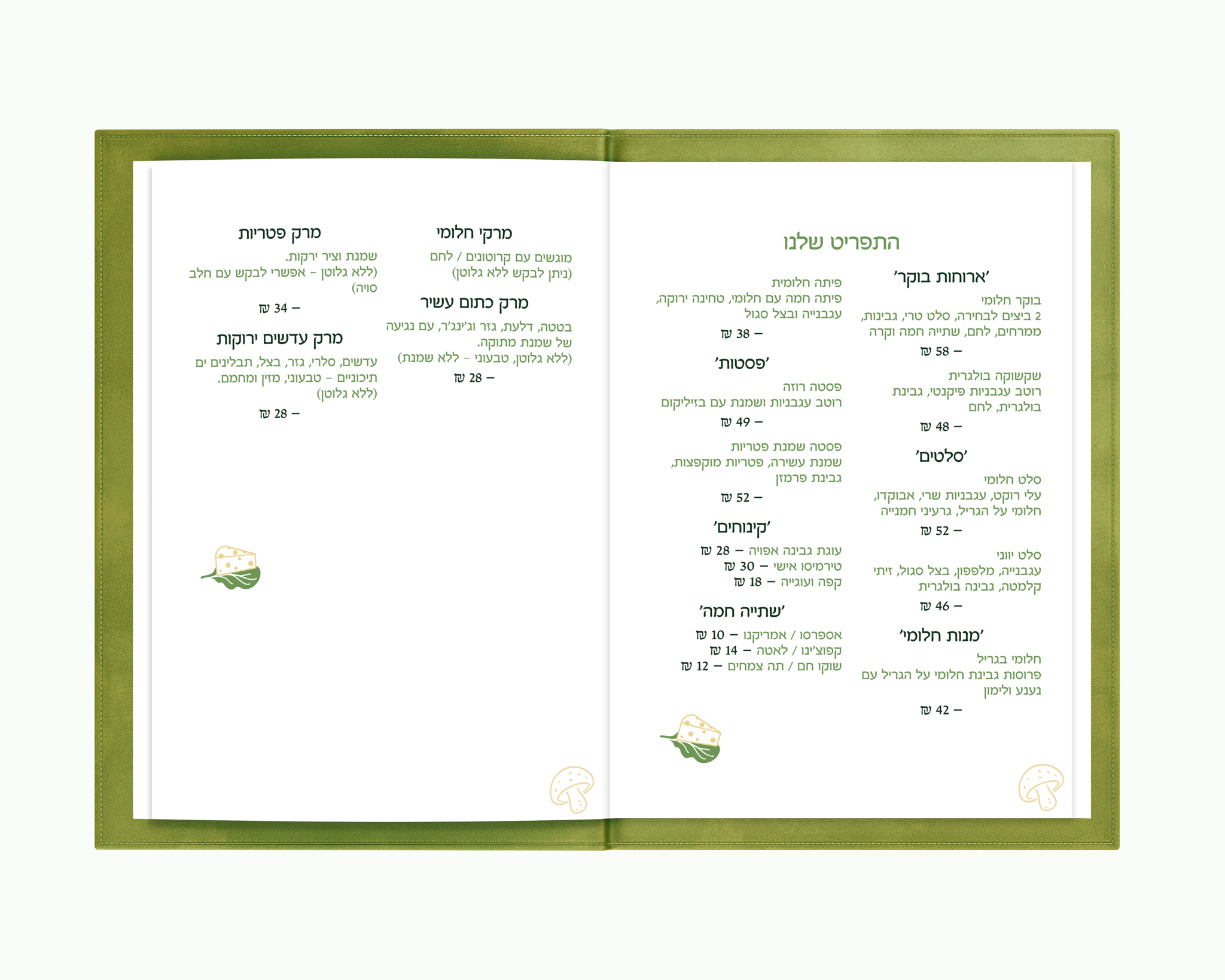 התפריט שלנו

'ארוחות בוקר'

בוקר חלומי
2 ביצים לבחירה, סלט טרי, גבינות, ממרחים, לחם, שתייה חמה וקרה
– 58 ₪

שקשוקה בולגרית
רוטב עגבניות פיקנטי, גבינת בולגרית, לחם
– 48 ₪

'סלטים'

סלט חלומי
עלי רוקט, עגבניות שרי, אבוקדו, חלומי על הגריל, גרעיני חמנייה
– 52 ₪

סלט יווני
עגבנייה, מלפפון, בצל סגול, זיתי קלמטה, גבינה בולגרית
– 46 ₪

'מנות חלומי'

חלומי בגריל
פרוסות גבינת חלומי על הגריל עם נענע ולימון
– 42 ₪

פיתה חלומית
פיתה חמה עם חלומי, טחינה ירוקה, עגבנייה ובצל סגול
– 38 ₪

'פסטות'

פסטה רוזה
רוטב עגבניות ושמנת עם בזיליקום
– 49 ₪

פסטה שמנת פטריות
שמנת עשירה, פטריות מוקפצות, גבינת פרמזן
– 52 ₪

'קינוחים'

עוגת גבינה אפויה – 28 ₪
טירמיסו אישי – 30 ₪
קפה ועוגייה – 18 ₪

'שתייה חמה'

אספרסו / אמריקנו – 10 ₪
קפוצ'ינו / לאטה – 14 ₪
שוקו חם / תה צמחים – 12 ₪

מרקי חלומי
מוגשים עם קרוטונים / לחם (ניתן לבקש ללא גלוטן)

מרק כתום עשיר
בטטה, דלעת, גזר וג'ינג'ר, עם נגיעה של שמנת מתוקה.
(ללא גלוטן, טבעוני – ללא שמנת)
– 28 ₪

מרק פטריות
שמנת וציר ירקות.
(ללא גלוטן – אפשרי לבקש עם חלב סויה)
– 34 ₪

מרק עדשים ירוקות
עדשים, סלרי, גזר, בצל, תבלינים ים תיכוניים – טבעוני, מזין ומחמם.
(ללא גלוטן)
– 28 ₪